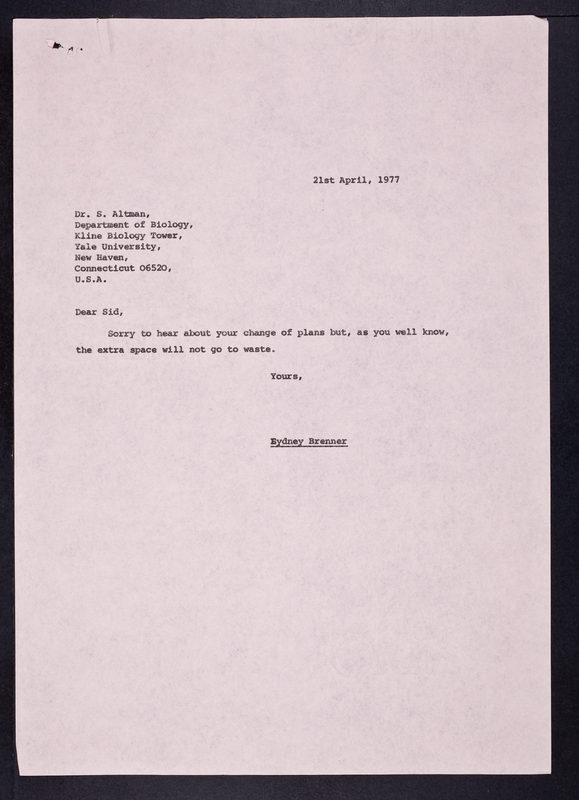 21st April, 1977

Dr. S. Altman,
Department of Biology,
Kline Biology Tower,
Yale University,
New Haven,
Connecticut 06520,
U.S.A.

Dear Sid,

Sorry to hear about your change of plans but, as you well know, the extra space will not go to waste.

Yours,

Sydney Brenner